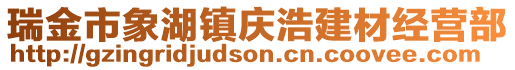 瑞金市象湖镇庆浩建材经营部
http://gzingridjudson.cn.coovee.com